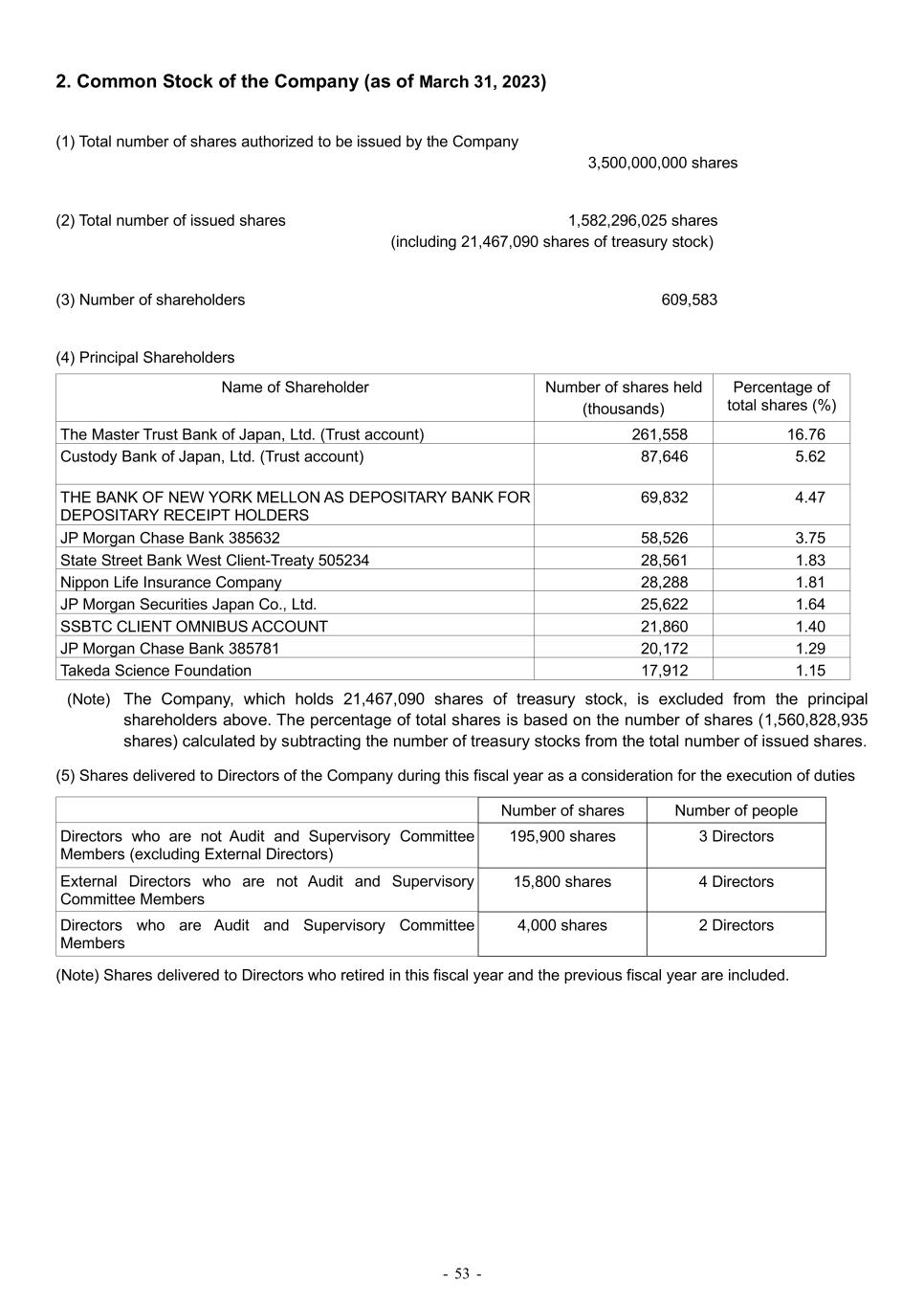 2. Common Stock of the Company (as of March 31, 2023)

(1) Total number of shares authorized to be issued by the Company
3,500,000,000 shares

(2) Total number of issued shares 1,582,296,025 shares
(including 21,467,090 shares of treasury stock)

(3) Number of shareholders 609,583

(4) Principal Shareholders

| Name of Shareholder | Number of shares held (thousands) | Percentage of total shares (%) |
|---|---|---|
| The Master Trust Bank of Japan, Ltd. (Trust account) | 261,558 | 16.76 |
| Custody Bank of Japan, Ltd. (Trust account) | 87,646 | 5.62 |
| THE BANK OF NEW YORK MELLON AS DEPOSITARY BANK FOR DEPOSITARY RECEIPT HOLDERS | 69,832 | 4.47 |
| JP Morgan Chase Bank 385632 | 58,526 | 3.75 |
| State Street Bank West Client-Treaty 505234 | 28,561 | 1.83 |
| Nippon Life Insurance Company | 28,288 | 1.81 |
| JP Morgan Securities Japan Co., Ltd. | 25,622 | 1.64 |
| SSBTC CLIENT OMNIBUS ACCOUNT | 21,860 | 1.40 |
| JP Morgan Chase Bank 385781 | 20,172 | 1.29 |
| Takeda Science Foundation | 17,912 | 1.15 |

(Note) The Company, which holds 21,467,090 shares of treasury stock, is excluded from the principal shareholders above. The percentage of total shares is based on the number of shares (1,560,828,935 shares) calculated by subtracting the number of treasury stocks from the total number of issued shares.

(5) Shares delivered to Directors of the Company during this fiscal year as a consideration for the execution of duties

| | Number of shares | Number of people |
|---|---|---|
| Directors who are not Audit and Supervisory Committee Members (excluding External Directors) | 195,900 shares | 3 Directors |
| External Directors who are not Audit and Supervisory Committee Members | 15,800 shares | 4 Directors |
| Directors who are Audit and Supervisory Committee Members | 4,000 shares | 2 Directors |

(Note) Shares delivered to Directors who retired in this fiscal year and the previous fiscal year are included.

- 53 -